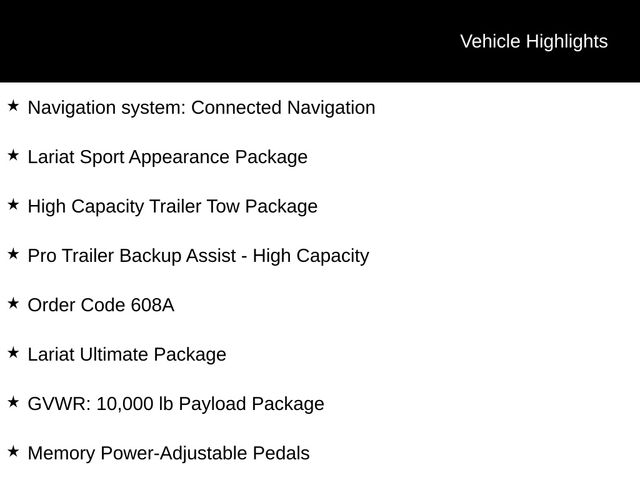 Vehicle Highlights

★ Navigation system: Connected Navigation

★ Lariat Sport Appearance Package

★ High Capacity Trailer Tow Package

★ Pro Trailer Backup Assist - High Capacity

★ Order Code 608A

★ Lariat Ultimate Package

★ GVWR: 10,000 lb Payload Package

★ Memory Power-Adjustable Pedals